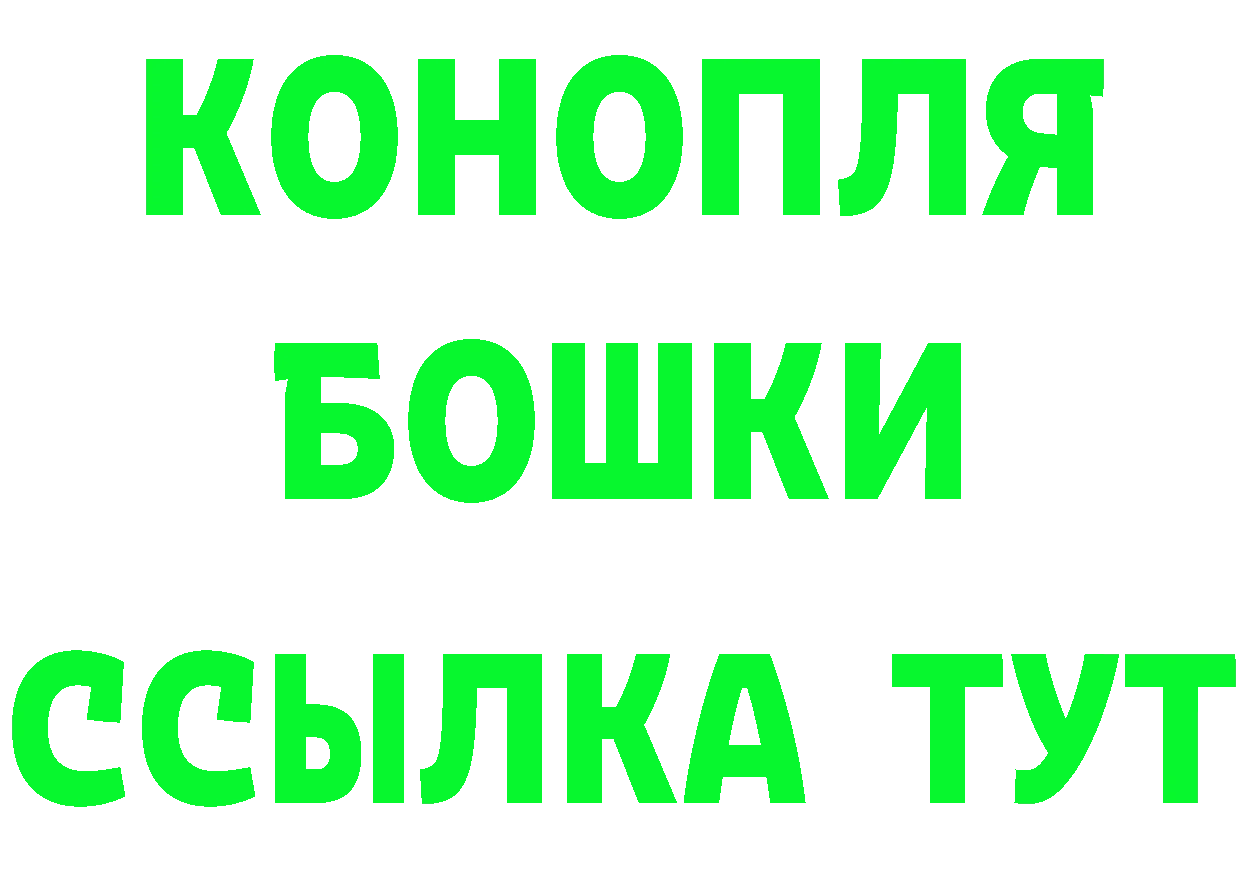 КОНОПЛЯ
БОШКИ
ССЫЛКА ТУТ